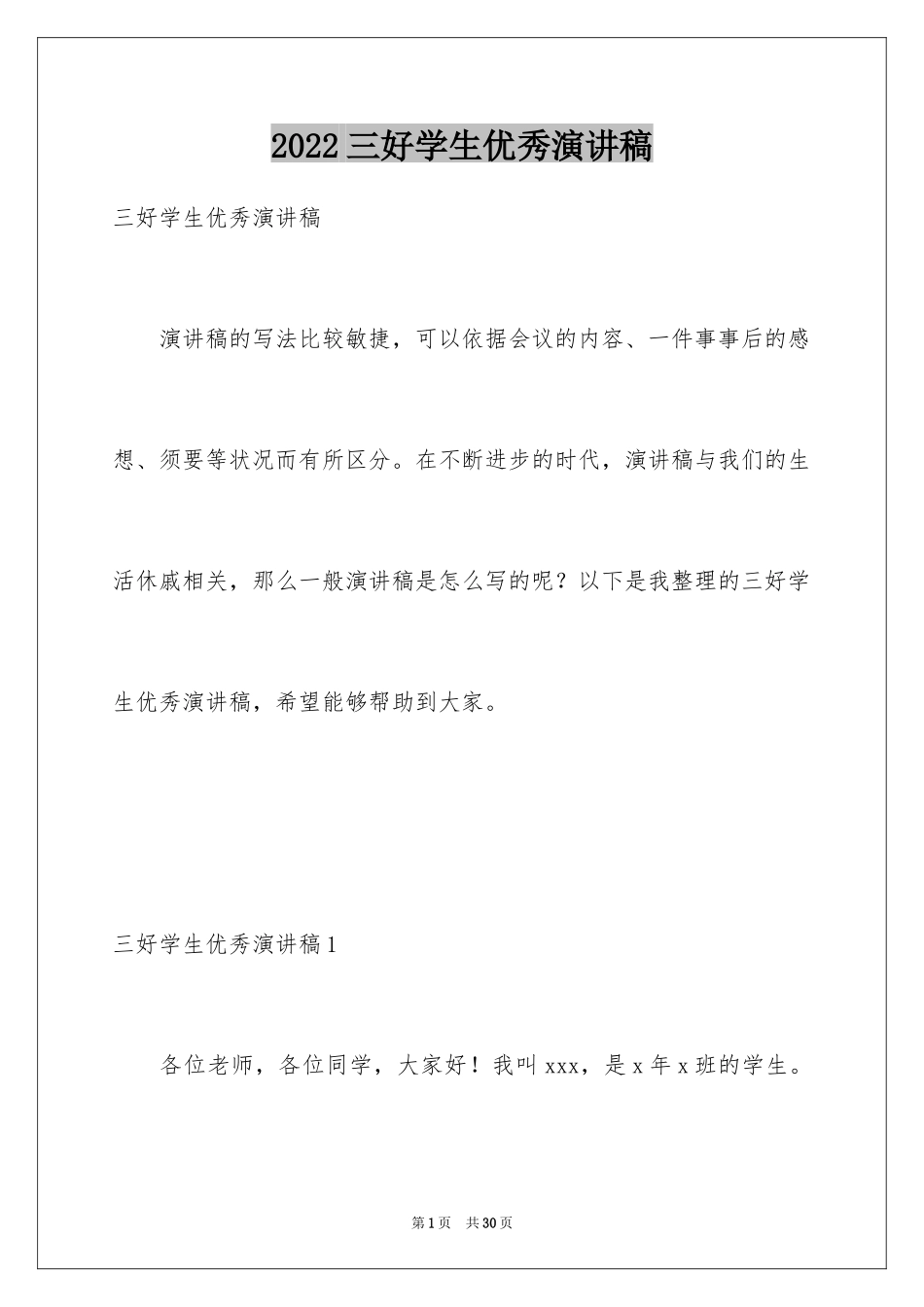 2022 三好学生优秀演讲稿

三好学生优秀演讲稿

演讲稿的写法比较敏捷，可以依据会议的内容、一件事事后的感想、须要等状况而有所区分。在不断进步的时代，演讲稿与我们的生活休戚相关，那么一般演讲稿是怎么写的呢？以下是我整理的三好学生优秀演讲稿，希望能够帮助到大家。

三好学生优秀演讲稿 1

各位老师，各位同学，大家好！我叫 xxx，是 x 年 x 班的学生。

第 1 页 共 30 页